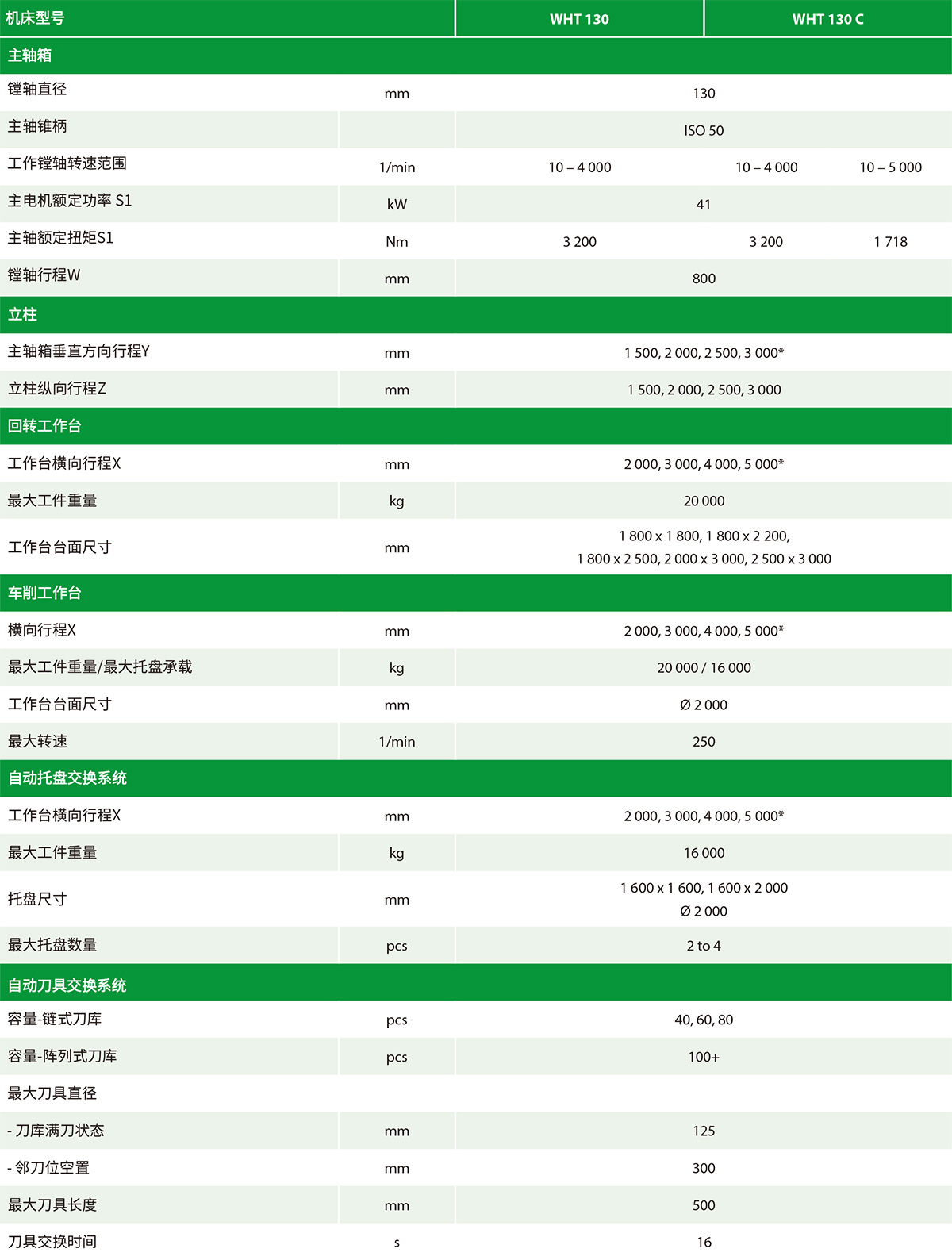 | 机床型号 | | WHT 130 | WHT 130 C | |
|---|---|---|---|---|
| 主轴箱 | | | | |
| 镗轴直径 | mm | 130 | | |
| 主轴锥柄 | | ISO 50 | | |
| 工作镗轴转速范围 | 1/min | 10 – 4 000 | 10 – 4 000 | 10 – 5 000 |
| 主电机额定功率 S1 | kW | 41 | | |
| 主轴额定扭矩S1 | Nm | 3 200 | 3 200 | 1 718 |
| 镗轴行程W | mm | 800 | | |
| 立柱 | | | | |
| 主轴箱垂直方向行程Y | mm | 1 500, 2 000, 2 500, 3 000* | | |
| 立柱纵向行程Z | mm | 1 500, 2 000, 2 500, 3 000 | | |
| 回转工作台 | | | | |
| 工作台横向行程X | mm | 2 000, 3 000, 4 000, 5 000* | | |
| 最大工件重量 | kg | 20 000 | | |
| 工作台台面尺寸 | mm | 1 800 x 1 800, 1 800 x 2 200, 1 800 x 2 500, 2 000 x 3 000, 2 500 x 3 000 | | |
| 车削工作台 | | | | |
| 横向行程X | mm | 2 000, 3 000, 4 000, 5 000* | | |
| 最大工件重量/最大托盘承载 | kg | 20 000 / 16 000 | | |
| 工作台台面尺寸 | mm | Ø 2 000 | | |
| 最大转速 | 1/min | 250 | | |
| 自动托盘交换系统 | | | | |
| 工作台横向行程X | mm | 2 000, 3 000, 4 000, 5 000* | | |
| 最大工件重量 | kg | 16 000 | | |
| 托盘尺寸 | mm | 1 600 x 1 600, 1 600 x 2 000 Ø 2 000 | | |
| 最大托盘数量 | pcs | 2 to 4 | | |
| 自动刀具交换系统 | | | | |
| 容量-链式刀库 | pcs | 40, 60, 80 | | |
| 容量-阵列式刀库 | pcs | 100+ | | |
| 最大刀具直径 | | | | |
| - 刀库满刀状态 | mm | 125 | | |
| - 邻刀位空置 | mm | 300 | | |
| 最大刀具长度 | mm | 500 | | |
| 刀具交换时间 | s | 16 | | |